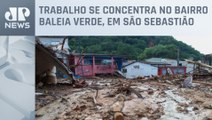 JP NEWS

TRABALHO SE CONCENTRA NO BAIRRO BALEIA VERDE, EM SÃO SEBASTIÃO